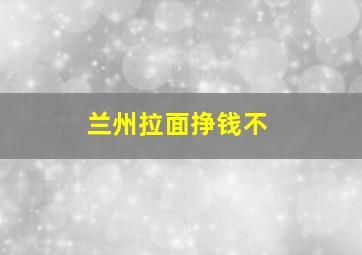 兰州拉面挣钱不